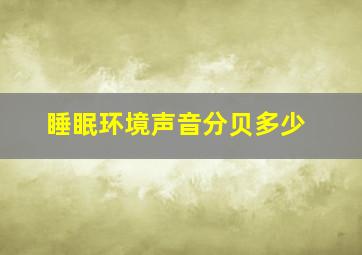 睡眠环境声音分贝多少